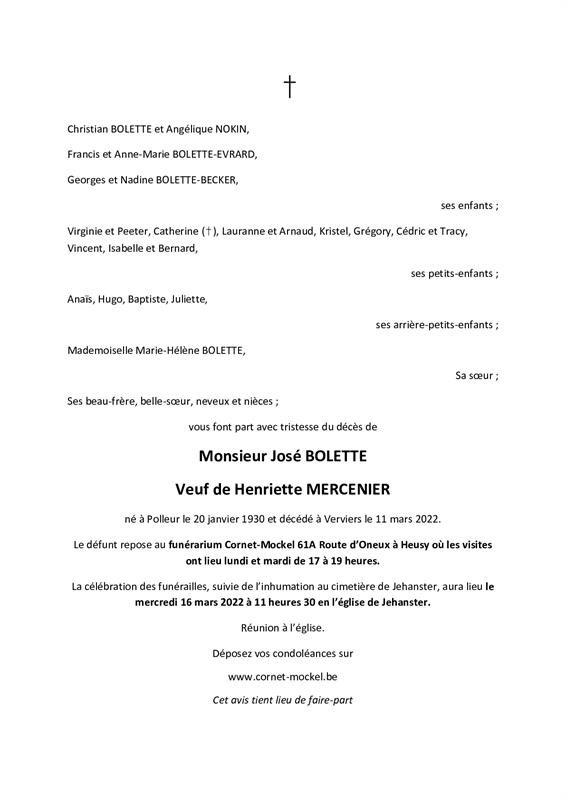 †

Christian BOLETTE et Angélique NOKIN,

Francis et Anne-Marie BOLETTE-EVRARD,

Georges et Nadine BOLETTE-BECKER,

ses enfants ;

Virginie et Peeter, Catherine (†), Lauranne et Arnaud, Kristel, Grégory, Cédric et Tracy, Vincent, Isabelle et Bernard,

ses petits-enfants ;

Anaïs, Hugo, Baptiste, Juliette,

ses arrière-petits-enfants ;

Mademoiselle Marie-Hélène BOLETTE,

Sa sœur ;

Ses beau-frère, belle-sœur, neveux et nièces ;

vous font part avec tristesse du décès de

Monsieur José BOLETTE

Veuf de Henriette MERCENIER

né à Polleur le 20 janvier 1930 et décédé à Verviers le 11 mars 2022.

Le défunt repose au funérarium Cornet-Mockel 61A Route d'Oneux à Heusy où les visites ont lieu lundi et mardi de 17 à 19 heures.

La célébration des funérailles, suivie de l'inhumation au cimetière de Jehanster, aura lieu le mercredi 16 mars 2022 à 11 heures 30 en l'église de Jehanster.

Réunion à l'église.

Déposez vos condoléances sur

www.cornet-mockel.be

Cet avis tient lieu de faire-part